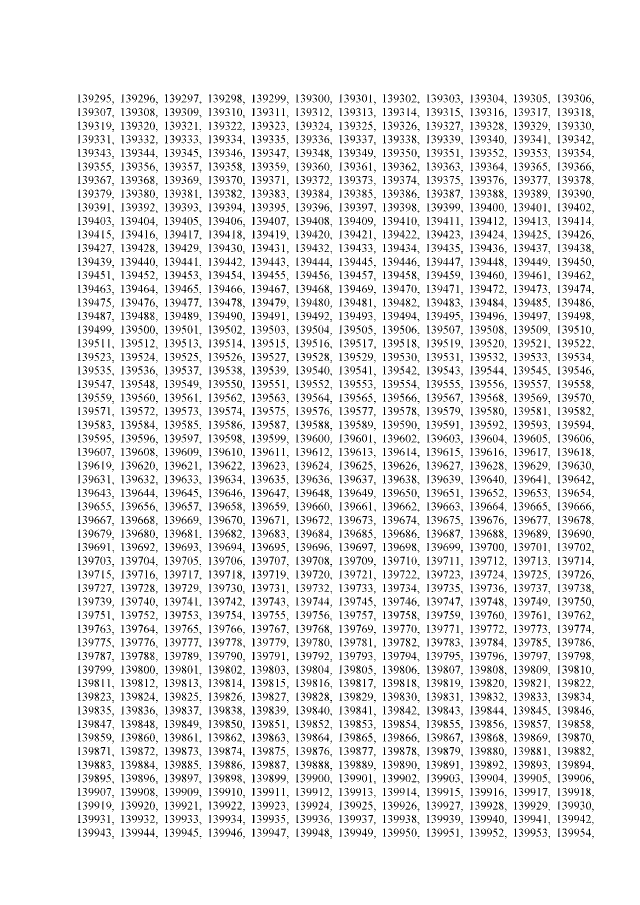 139295, 139296, 139297, 139298, 139299, 139300, 139301, 139302, 139303, 139304, 139305, 139306, 139307, 139308, 139309, 139310, 139311, 139312, 139313, 139314, 139315, 139316, 139317, 139318, 139319, 139320, 139321, 139322, 139323, 139324, 139325, 139326, 139327, 139328, 139329, 139330, 139331, 139332, 139333, 139334, 139335, 139336, 139337, 139338, 139339, 139340, 139341, 139342, 139343, 139344, 139345, 139346, 139347, 139348, 139349, 139350, 139351, 139352, 139353, 139354, 139355, 139356, 139357, 139358, 139359, 139360, 139361, 139362, 139363, 139364, 139365, 139366, 139367, 139368, 139369, 139370, 139371, 139372, 139373, 139374, 139375, 139376, 139377, 139378, 139379, 139380, 139381, 139382, 139383, 139384, 139385, 139386, 139387, 139388, 139389, 139390, 139391, 139392, 139393, 139394, 139395, 139396, 139397, 139398, 139399, 139400, 139401, 139402, 139403, 139404, 139405, 139406, 139407, 139408, 139409, 139410, 139411, 139412, 139413, 139414, 139415, 139416, 139417, 139418, 139419, 139420, 139421, 139422, 139423, 139424, 139425, 139426, 139427, 139428, 139429, 139430, 139431, 139432, 139433, 139434, 139435, 139436, 139437, 139438, 139439, 139440, 139441, 139442, 139443, 139444, 139445, 139446, 139447, 139448, 139449, 139450, 139451, 139452, 139453, 139454, 139455, 139456, 139457, 139458, 139459, 139460, 139461, 139462, 139463, 139464, 139465, 139466, 139467, 139468, 139469, 139470, 139471, 139472, 139473, 139474, 139475, 139476, 139477, 139478, 139479, 139480, 139481, 139482, 139483, 139484, 139485, 139486, 139487, 139488, 139489, 139490, 139491, 139492, 139493, 139494, 139495, 139496, 139497, 139498, 139499, 139500, 139501, 139502, 139503, 139504, 139505, 139506, 139507, 139508, 139509, 139510, 139511, 139512, 139513, 139514, 139515, 139516, 139517, 139518, 139519, 139520, 139521, 139522, 139523, 139524, 139525, 139526, 139527, 139528, 139529, 139530, 139531, 139532, 139533, 139534, 139535, 139536, 139537, 139538, 139539, 139540, 139541, 139542, 139543, 139544, 139545, 139546, 139547, 139548, 139549, 139550, 139551, 139552, 139553, 139554, 139555, 139556, 139557, 139558, 139559, 139560, 139561, 139562, 139563, 139564, 139565, 139566, 139567, 139568, 139569, 139570, 139571, 139572, 139573, 139574, 139575, 139576, 139577, 139578, 139579, 139580, 139581, 139582, 139583, 139584, 139585, 139586, 139587, 139588, 139589, 139590, 139591, 139592, 139593, 139594, 139595, 139596, 139597, 139598, 139599, 139600, 139601, 139602, 139603, 139604, 139605, 139606, 139607, 139608, 139609, 139610, 139611, 139612, 139613, 139614, 139615, 139616, 139617, 139618, 139619, 139620, 139621, 139622, 139623, 139624, 139625, 139626, 139627, 139628, 139629, 139630, 139631, 139632, 139633, 139634, 139635, 139636, 139637, 139638, 139639, 139640, 139641, 139642, 139643, 139644, 139645, 139646, 139647, 139648, 139649, 139650, 139651, 139652, 139653, 139654, 139655, 139656, 139657, 139658, 139659, 139660, 139661, 139662, 139663, 139664, 139665, 139666, 139667, 139668, 139669, 139670, 139671, 139672, 139673, 139674, 139675, 139676, 139677, 139678, 139679, 139680, 139681, 139682, 139683, 139684, 139685, 139686, 139687, 139688, 139689, 139690, 139691, 139692, 139693, 139694, 139695, 139696, 139697, 139698, 139699, 139700, 139701, 139702, 139703, 139704, 139705, 139706, 139707, 139708, 139709, 139710, 139711, 139712, 139713, 139714, 139715, 139716, 139717, 139718, 139719, 139720, 139721, 139722, 139723, 139724, 139725, 139726, 139727, 139728, 139729, 139730, 139731, 139732, 139733, 139734, 139735, 139736, 139737, 139738, 139739, 139740, 139741, 139742, 139743, 139744, 139745, 139746, 139747, 139748, 139749, 139750, 139751, 139752, 139753, 139754, 139755, 139756, 139757, 139758, 139759, 139760, 139761, 139762, 139763, 139764, 139765, 139766, 139767, 139768, 139769, 139770, 139771, 139772, 139773, 139774, 139775, 139776, 139777, 139778, 139779, 139780, 139781, 139782, 139783, 139784, 139785, 139786, 139787, 139788, 139789, 139790, 139791, 139792, 139793, 139794, 139795, 139796, 139797, 139798, 139799, 139800, 139801, 139802, 139803, 139804, 139805, 139806, 139807, 139808, 139809, 139810, 139811, 139812, 139813, 139814, 139815, 139816, 139817, 139818, 139819, 139820, 139821, 139822, 139823, 139824, 139825, 139826, 139827, 139828, 139829, 139830, 139831, 139832, 139833, 139834, 139835, 139836, 139837, 139838, 139839, 139840, 139841, 139842, 139843, 139844, 139845, 139846, 139847, 139848, 139849, 139850, 139851, 139852, 139853, 139854, 139855, 139856, 139857, 139858, 139859, 139860, 139861, 139862, 139863, 139864, 139865, 139866, 139867, 139868, 139869, 139870, 139871, 139872, 139873, 139874, 139875, 139876, 139877, 139878, 139879, 139880, 139881, 139882, 139883, 139884, 139885, 139886, 139887, 139888, 139889, 139890, 139891, 139892, 139893, 139894, 139895, 139896, 139897, 139898, 139899, 139900, 139901, 139902, 139903, 139904, 139905, 139906, 139907, 139908, 139909, 139910, 139911, 139912, 139913, 139914, 139915, 139916, 139917, 139918, 139919, 139920, 139921, 139922, 139923, 139924, 139925, 139926, 139927, 139928, 139929, 139930, 139931, 139932, 139933, 139934, 139935, 139936, 139937, 139938, 139939, 139940, 139941, 139942, 139943, 139944, 139945, 139946, 139947, 139948, 139949, 139950, 139951, 139952, 139953, 139954,